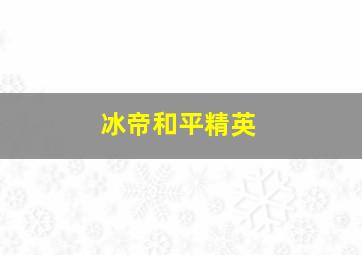 冰帝和平精英